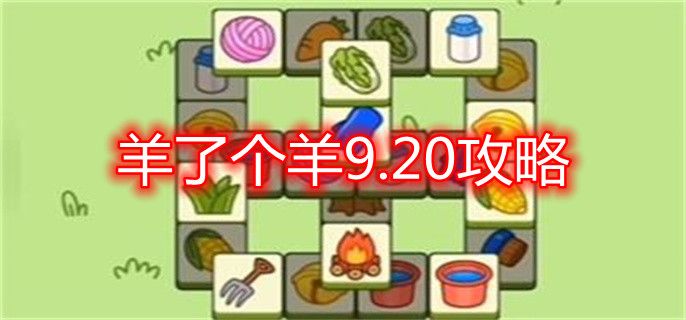 羊了个羊9.20攻略